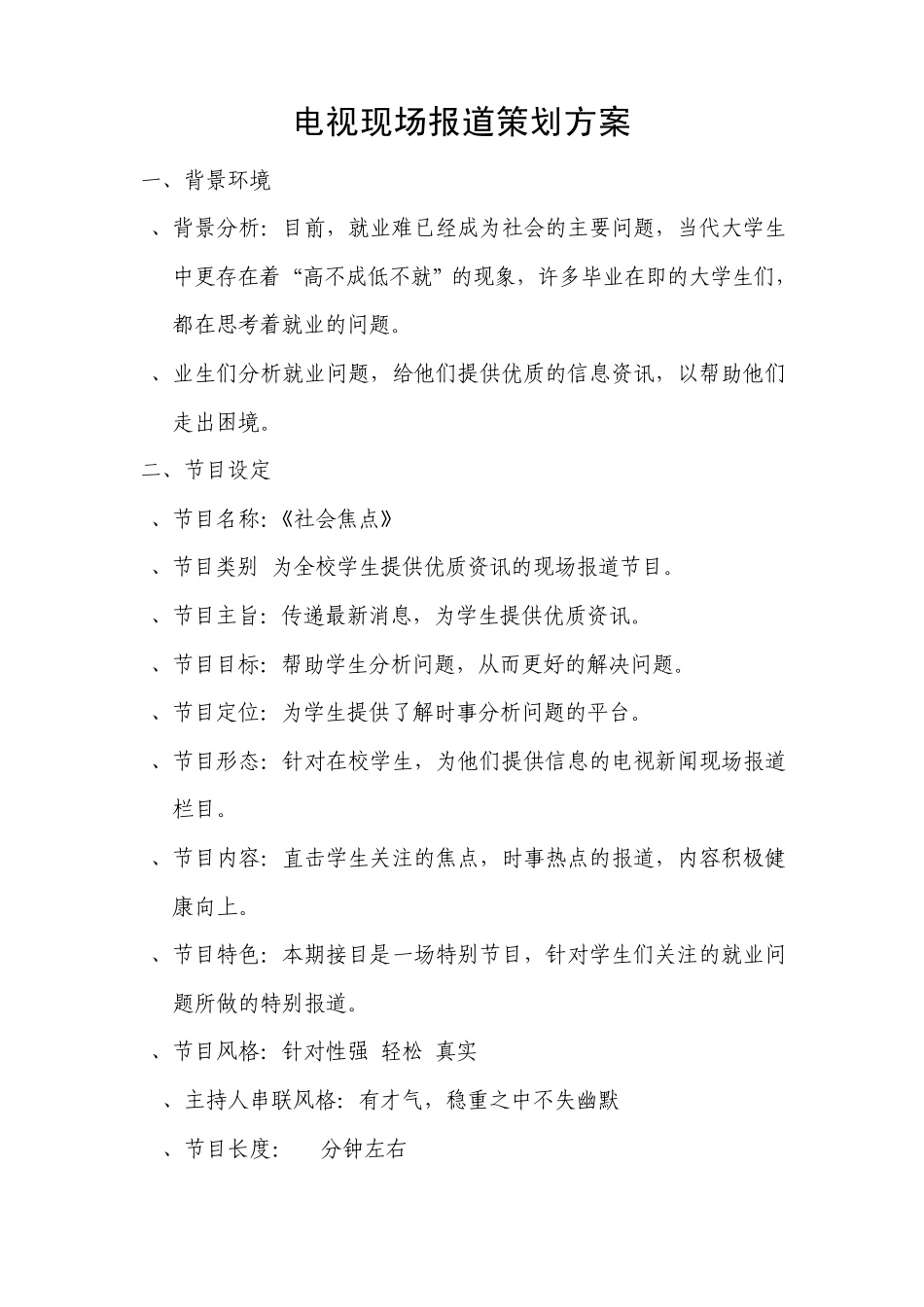 电视现场报道策划方案

一、背景环境

、背景分析：目前，就业难已经成为社会的主要问题，当代大学生中更存在着“高不成低不就”的现象，许多毕业在即的大学生们，都在思考着就业的问题。

、业生们分析就业问题，给他们提供优质的信息资讯，以帮助他们走出困境。

二、节目设定

、节目名称：《社会焦点》

、节目类别 为全校学生提供优质资讯的现场报道节目。

、节目主旨：传递最新消息，为学生提供优质资讯。

、节目目标：帮助学生分析问题，从而更好的解决问题。

、节目定位：为学生提供了解时事分析问题的平台。

、节目形态：针对在校学生，为他们提供信息的电视新闻现场报道栏目。

、节目内容：直击学生关注的焦点，时事热点的报道，内容积极健康向上。

、节目特色：本期接目是一场特别节目，针对学生们关注的就业问题所做的特别报道。

、节目风格：针对性强 轻松 真实

、主持人串联风格：有才气，稳重之中不失幽默

、节目长度： 分钟左右